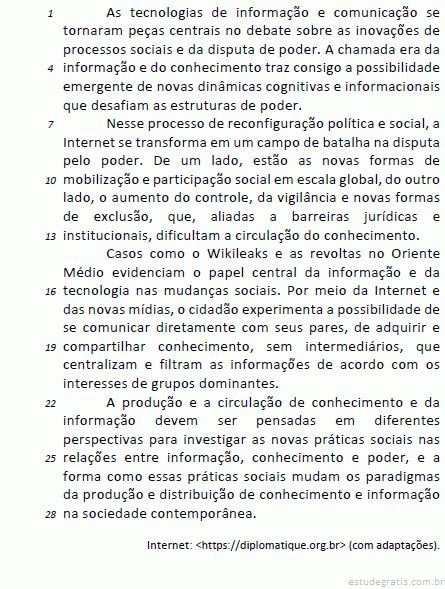 1 As tecnologias de informação e comunicação se tornaram peças centrais no debate sobre as inovações de processos sociais e da disputa de poder. A chamada era da 4 informação e do conhecimento traz consigo a possibilidade emergente de novas dinâmicas cognitivas e informacionais que desafiam as estruturas de poder.

7 Nesse processo de reconfiguração política e social, a Internet se transforma em um campo de batalha na disputa pelo poder. De um lado, estão as novas formas de 10 mobilização e participação social em escala global, do outro lado, o aumento do controle, da vigilância e novas formas de exclusão, que, aliadas a barreiras jurídicas e 13 institucionais, dificultam a circulação do conhecimento.

Casos como o Wikileaks e as revoltas no Oriente Médio evidenciam o papel central da informação e da 16 tecnologia nas mudanças sociais. Por meio da Internet e das novas mídias, o cidadão experimenta a possibilidade de se comunicar diretamente com seus pares, de adquirir e 19 compartilhar conhecimento, sem intermediários, que centralizam e filtram as informações de acordo com os interesses de grupos dominantes.

22 A produção e a circulação de conhecimento e da informação devem ser pensadas em diferentes perspectivas para investigar as novas práticas sociais nas 25 relações entre informação, conhecimento e poder, e a forma como essas práticas sociais mudam os paradigmas da produção e distribuição de conhecimento e informação 28 na sociedade contemporânea.

Internet: <https://diplomatique.org.br> (com adaptações).

estudegratis.com.br